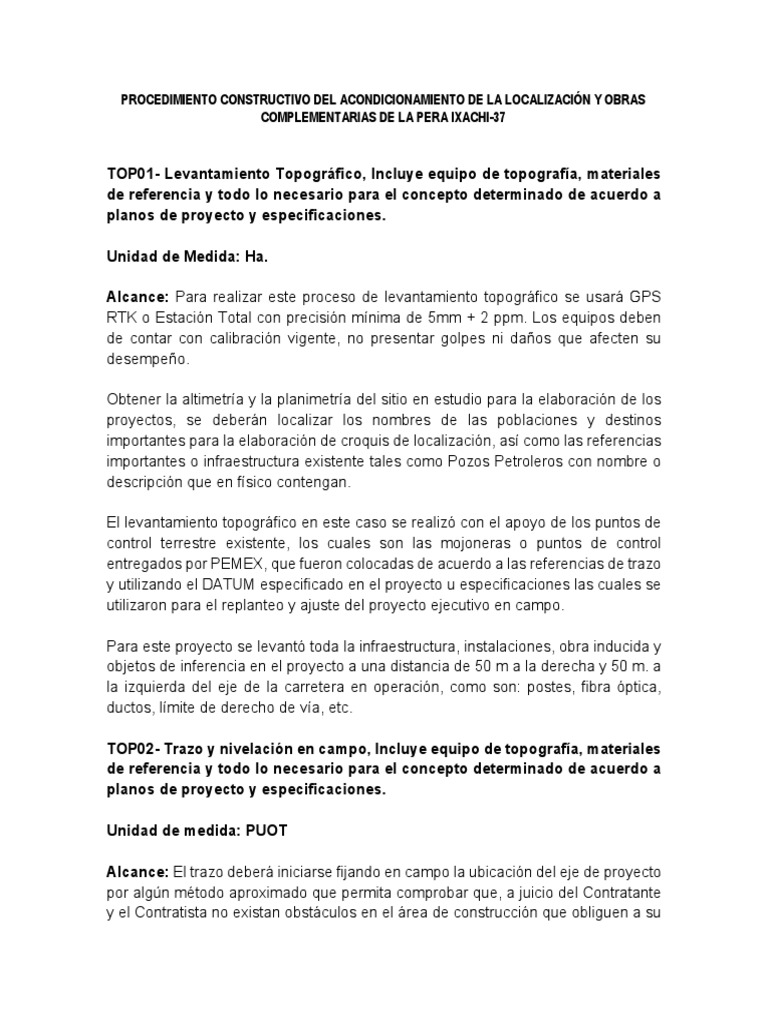 PROCEDIMIENTO CONSTRUCTIVO DEL ACONDICIONAMIENTO DE LA LOCALIZACIÓN Y OBRAS COMPLEMENTARIAS DE LA PERA IXACHI-37

TOP01- Levantamiento Topográfico, Incluye equipo de topografía, materiales de referencia y todo lo necesario para el concepto determinado de acuerdo a planos de proyecto y especificaciones.

Unidad de Medida: Ha.

Alcance: Para realizar este proceso de levantamiento topográfico se usará GPS RTK o Estación Total con precisión mínima de 5mm + 2 ppm. Los equipos deben de contar con calibración vigente, no presentar golpes ni daños que afecten su desempeño.

Obtener la altimetría y la planimetría del sitio en estudio para la elaboración de los proyectos, se deberán localizar los nombres de las poblaciones y destinos importantes para la elaboración de croquis de localización, así como las referencias importantes o infraestructura existente tales como Pozos Petroleros con nombre o descripción que en físico contengan.

El levantamiento topográfico en este caso se realizó con el apoyo de los puntos de control terrestre existente, los cuales son las mojoneras o puntos de control entregados por PEMEX, que fueron colocadas de acuerdo a las referencias de trazo y utilizando el DATUM especificado en el proyecto u especificaciones las cuales se utilizaron para el replanteo y ajuste del proyecto ejecutivo en campo.

Para este proyecto se levantó toda la infraestructura, instalaciones, obra inducida y objetos de inferencia en el proyecto a una distancia de 50 m a la derecha y 50 m. a la izquierda del eje de la carretera en operación, como son: postes, fibra óptica, ductos, límite de derecho de vía, etc.

TOP02- Trazo y nivelación en campo, Incluye equipo de topografía, materiales de referencia y todo lo necesario para el concepto determinado de acuerdo a planos de proyecto y especificaciones.

Unidad de medida: PUOT

Alcance: El trazo deberá iniciarse fijando en campo la ubicación del eje de proyecto por algún método aproximado que permita comprobar que, a juicio del Contratante y el Contratista no existan obstáculos en el área de construcción que obliguen a su